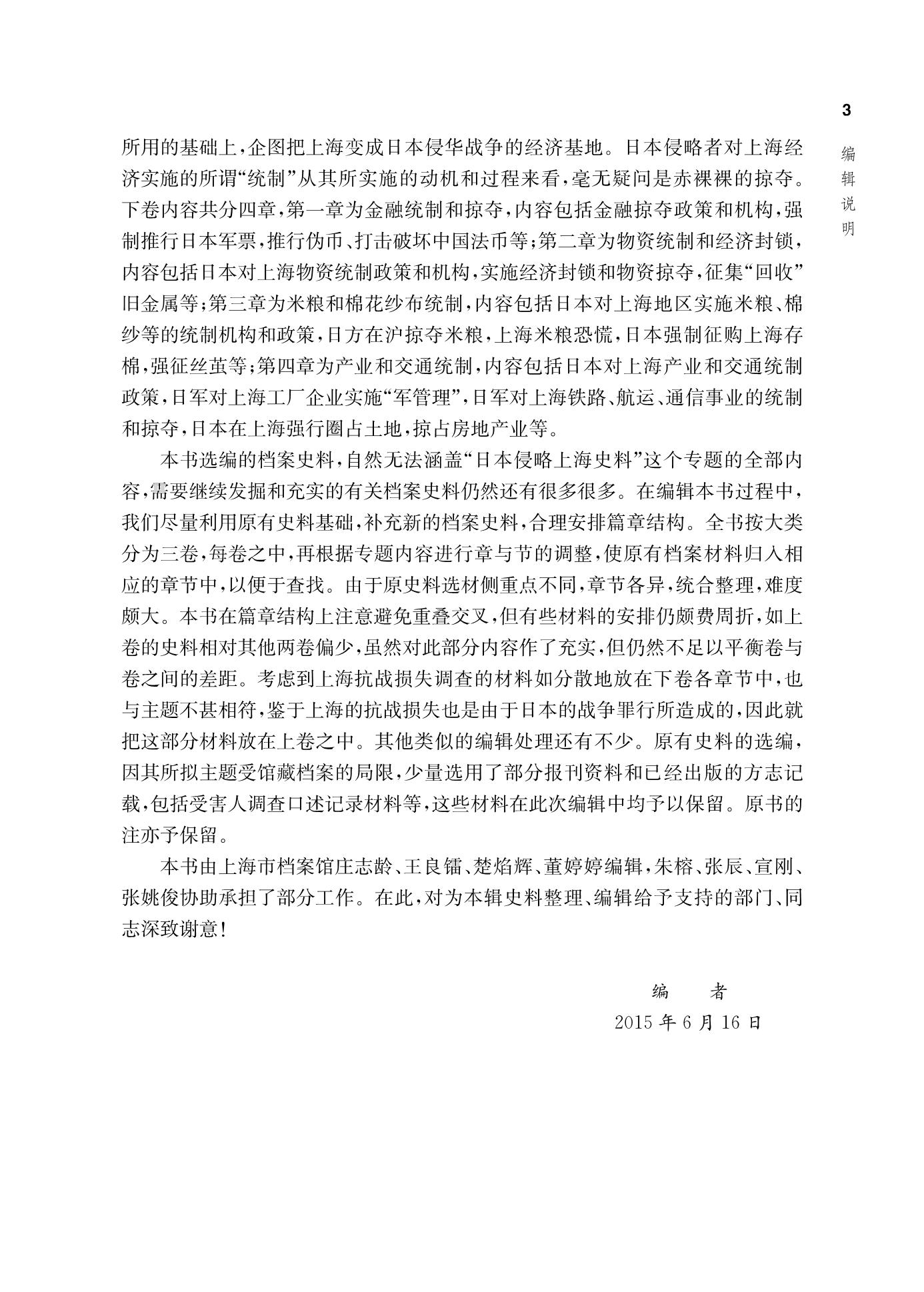 3

编辑说明

所用的基础上，企图把上海变成日本侵华战争的经济基地。日本侵略者对上海经济实施的所谓“统制”从其所实施的动机和过程来看，毫无疑问是赤裸裸的掠夺。下卷内容共分四章，第一章为金融统制和掠夺，内容包括金融掠夺政策和机构，强制推行日本军票，推行伪币、打击破坏中国法币等；第二章为物资统制和经济封锁，内容包括日本对上海物资统制政策和机构，实施经济封锁和物资掠夺，征集“回收”旧金属等；第三章为米粮和棉花纱布统制，内容包括日本对上海地区实施米粮、棉纱等的统制机构和政策，日方在沪掠夺米粮，上海米粮恐慌，日本强制征购上海存棉，强征丝茧等；第四章为产业和交通统制，内容包括日本对上海产业和交通统制政策，日军对上海工厂企业实施“军管理”，日军对上海铁路、航运、通信事业的统制和掠夺，日本在上海强行圈占土地，掠占房地产业等。

本书选编的档案史料，自然无法涵盖“日本侵略上海史料”这个专题的全部内容，需要继续发掘和充实的有关档案史料仍然还有很多很多。在编辑本书过程中，我们尽量利用原有史料基础，补充新的档案史料，合理安排篇章结构。全书按大类分为三卷，每卷之中，再根据专题内容进行章与节的调整，使原有档案材料归入相应的章节中，以便于查找。由于原史料选材侧重点不同，章节各异，统合整理，难度颇大。本书在篇章结构上注意避免重叠交叉，但有些材料的安排仍颇费周折，如上卷的史料相对其他两卷偏少，虽然对此部分内容作了充实，但仍然不足以平衡卷与卷之间的差距。考虑到上海抗战损失调查的材料如分散地放在下卷各章节中，也与主题不甚相符，鉴于上海的抗战损失也是由于日本的战争罪行所造成的，因此就把这部分材料放在上卷之中。其他类似的编辑处理还有不少。原有史料的选编，因其所拟主题受馆藏档案的局限，少量选用了部分报刊资料和已经出版的方志记载，包括受害人调查口述记录材料等，这些材料在此次编辑中均予以保留。原书的注亦予保留。

本书由上海市档案馆庄志龄、王良镭、楚焰辉、董婷婷编辑，朱榕、张辰、宣刚、张姚俊协助承担了部分工作。在此，对为本辑史料整理、编辑给予支持的部门、同志深致谢意！

编　者
2015 年 6 月 16 日